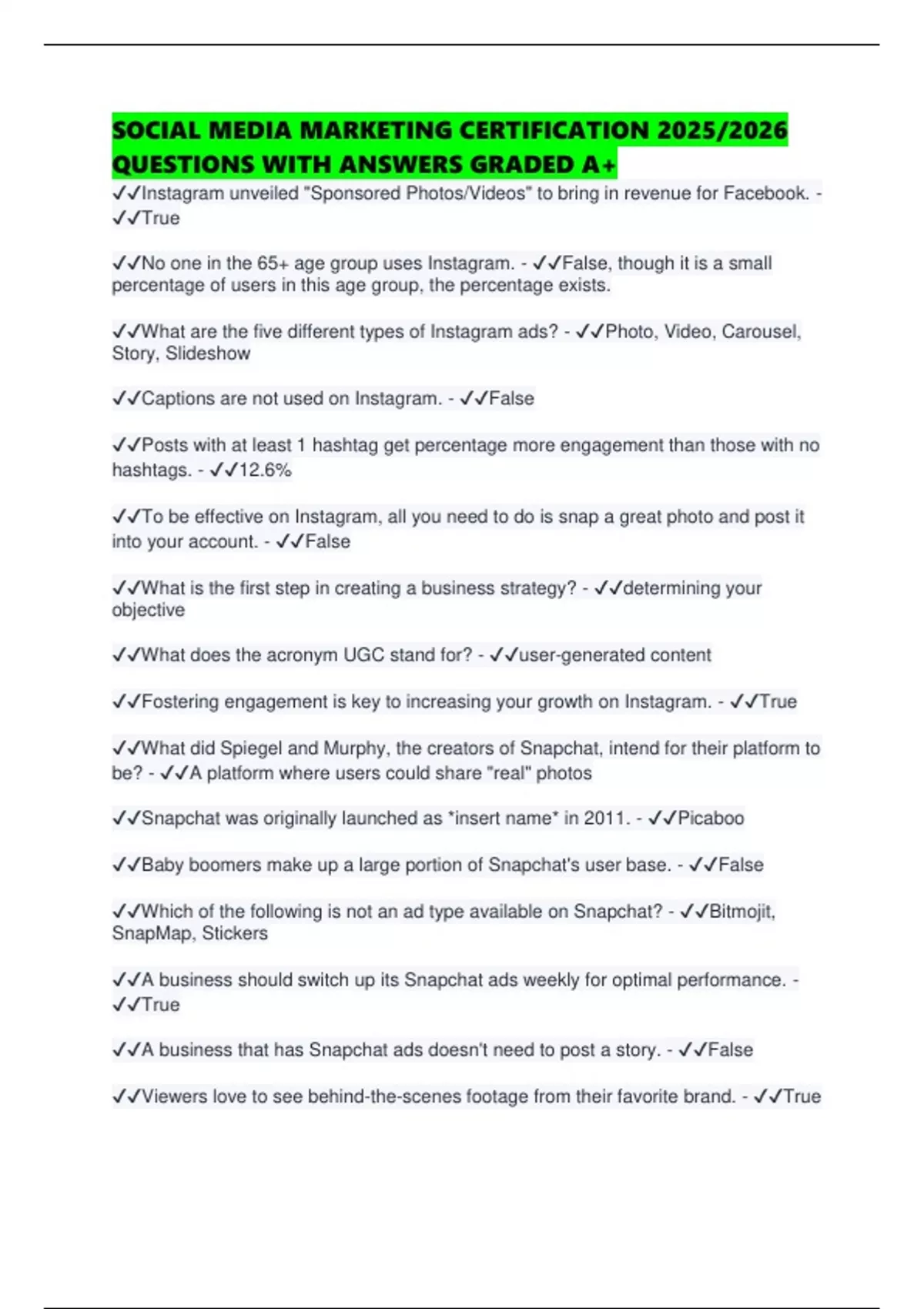 SOCIAL MEDIA MARKETING CERTIFICATION 2025/2026 QUESTIONS WITH ANSWERS GRADED A+

✓✓Instagram unveiled "Sponsored Photos/Videos" to bring in revenue for Facebook. - ✓✓True

✓✓No one in the 65+ age group uses Instagram. - ✓✓False, though it is a small percentage of users in this age group, the percentage exists.

✓✓What are the five different types of Instagram ads? - ✓✓Photo, Video, Carousel, Story, Slideshow

✓✓Captions are not used on Instagram. - ✓✓False

✓✓Posts with at least 1 hashtag get percentage more engagement than those with no hashtags. - ✓✓12.6%

✓✓To be effective on Instagram, all you need to do is snap a great photo and post it into your account. - ✓✓False

✓✓What is the first step in creating a business strategy? - ✓✓determining your objective

✓✓What does the acronym UGC stand for? - ✓✓user-generated content

✓✓Fostering engagement is key to increasing your growth on Instagram. - ✓✓True

✓✓What did Spiegel and Murphy, the creators of Snapchat, intend for their platform to be? - ✓✓A platform where users could share "real" photos

✓✓Snapchat was originally launched as *insert name* in 2011. - ✓✓Picaboo

✓✓Baby boomers make up a large portion of Snapchat's user base. - ✓✓False

✓✓Which of the following is not an ad type available on Snapchat? - ✓✓Bitmojit, SnapMap, Stickers

✓✓A business should switch up its Snapchat ads weekly for optimal performance. - ✓✓True

✓✓A business that has Snapchat ads doesn't need to post a story. - ✓✓False

✓✓Viewers love to see behind-the-scenes footage from their favorite brand. - ✓✓True